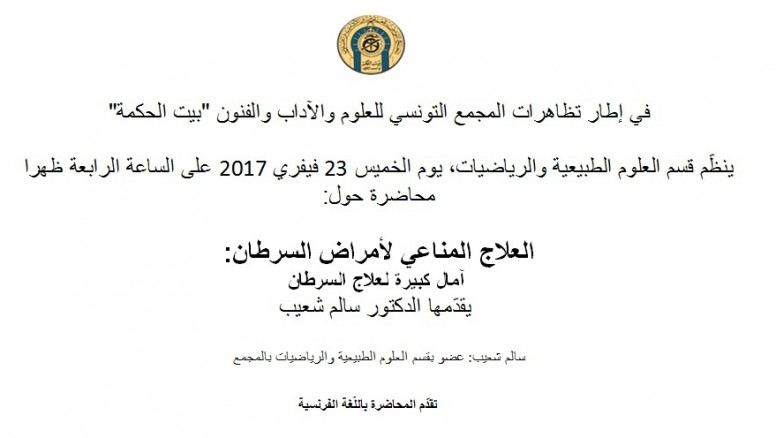 في إطار تظاهرات المجمع التونسي للعلوم والآداب والفنون "بيت الحكمة"

ينظّم قسم العلوم الطبيعية والرياضيات، يوم الخميس 23 فيفري 2017 على الساعة الرابعة ظهرا محاضرة حول:

العلاج المناعي لأمراض السرطان:
آمال كبيرة لعلاج السرطان
يقدّمها الدكتور سالم شعيب

سالم شعيب: عضو بقسم العلوم الطبيعية والرياضيات بالمجمع

تقدّم المحاضرة باللّغة الفرنسية